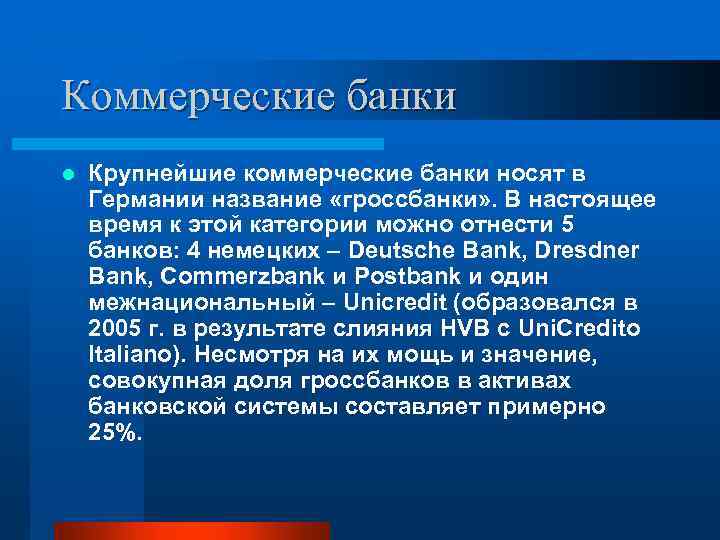 Коммерческие банки

Крупнейшие коммерческие банки носят в Германии название «гроссбанки». В настоящее время к этой категории можно отнести 5 банков: 4 немецких – Deutsche Bank, Dresdner Bank, Commerzbank и Postbank и один межнациональный – Unicredit (образовался в 2005 г. в результате слияния HVB с UniCredito Italiano). Несмотря на их мощь и значение, совокупная доля гроссбанков в активах банковской системы составляет примерно 25%.